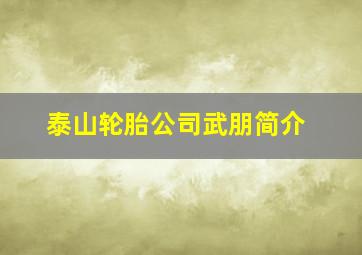 泰山轮胎公司武朋简介